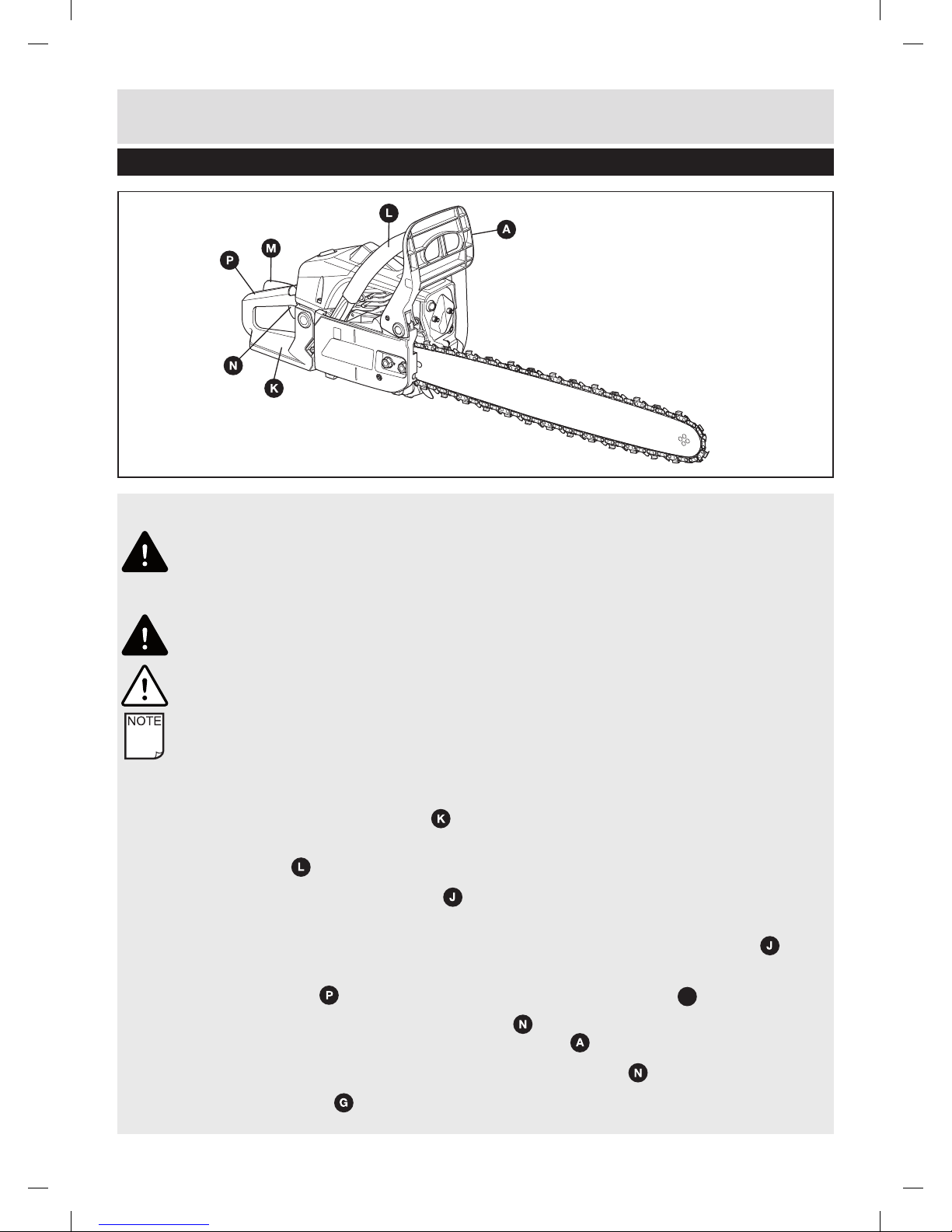 L

A

M

P

N

K

NOTE

K

L

J

J

P

N

A

N

G